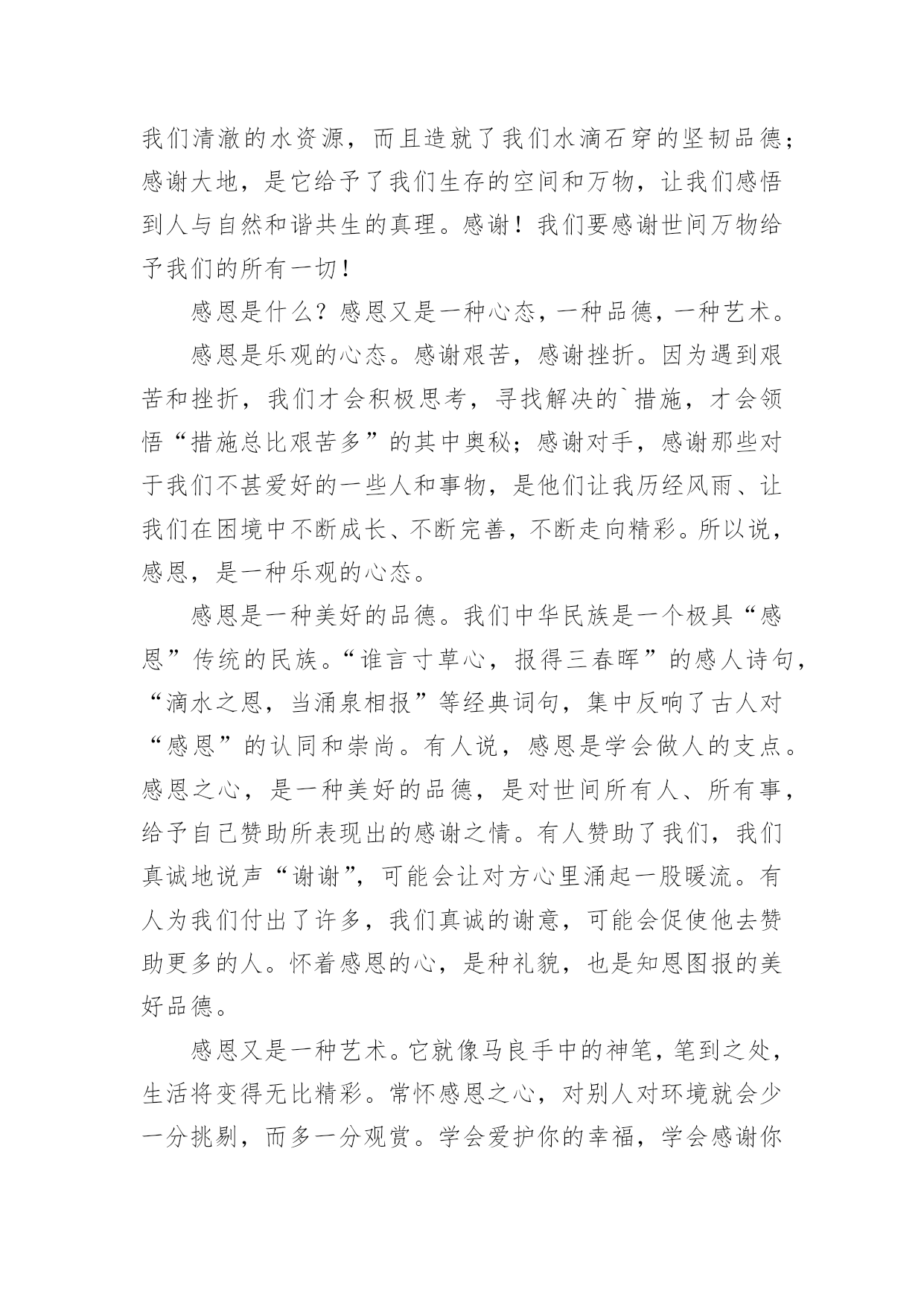 我们清澈的水资源，而且造就了我们水滴石穿的坚韧品德；感谢大地，是它给予了我们生存的空间和万物，让我们感悟到人与自然和谐共生的真理。感谢！我们要感谢世间万物给予我们的所有一切！

感恩是什么？感恩又是一种心态，一种品德，一种艺术。

感恩是乐观的心态。感谢艰苦，感谢挫折。因为遇到艰苦和挫折，我们才会积极思考，寻找解决的`措施，才会领悟“措施总比艰苦多”的其中奥秘；感谢对手，感谢那些对于我们不甚爱好的一些人和事物，是他们让我历经风雨、让我们在困境中不断成长、不断完善，不断走向精彩。所以说，感恩，是一种乐观的心态。

感恩是一种美好的品德。我们中华民族是一个极具“感恩”传统的民族。“谁言寸草心，报得三春晖”的感人诗句，“滴水之恩，当涌泉相报”等经典词句，集中反响了古人对“感恩”的认同和崇尚。有人说，感恩是学会做人的支点。感恩之心，是一种美好的品德，是对世间所有人、所有事，给予自己赞助所表现出的感谢之情。有人赞助了我们，我们真诚地说声“谢谢”，可能会让对方心里涌起一股暖流。有人为我们付出了许多，我们真诚的谢意，可能会促使他去赞助更多的人。怀着感恩的心，是种礼貌，也是知恩图报的美好品德。

感恩又是一种艺术。它就像马良手中的神笔，笔到之处，生活将变得无比精彩。常怀感恩之心，对别人对环境就会少一分挑剔，而多一分观赏。学会爱护你的幸福，学会感谢你